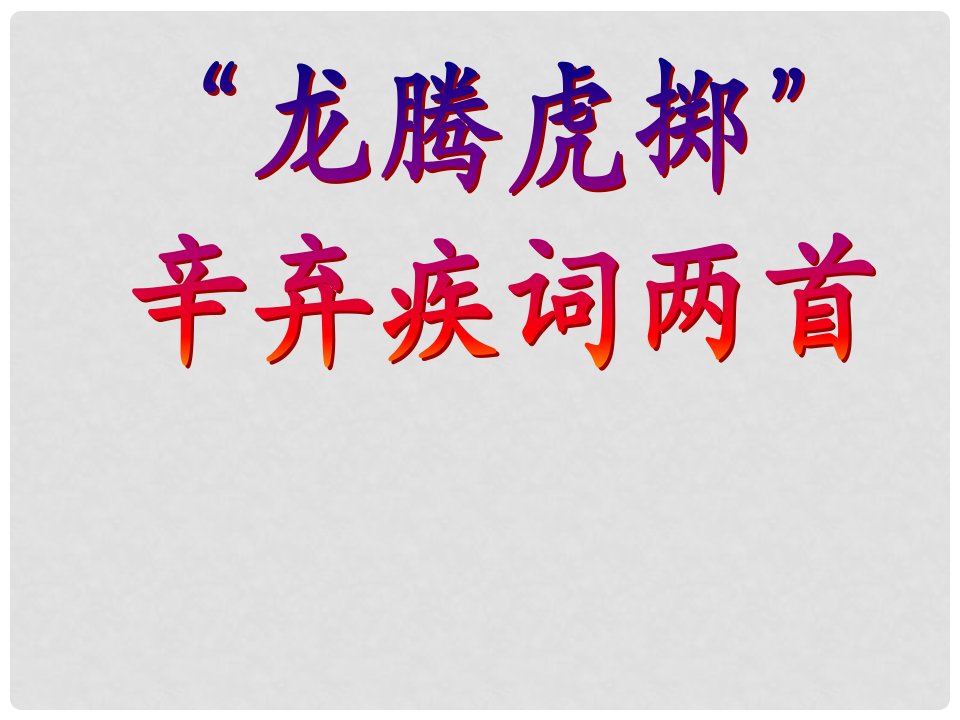 “龙腾虎掷”
辛弃疾词两首